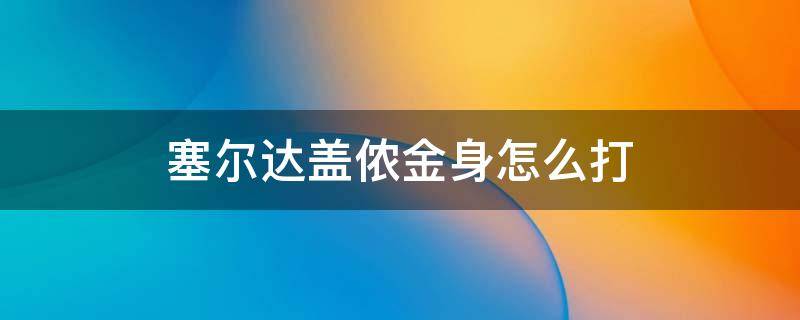 塞尔达盖侬金身怎么打